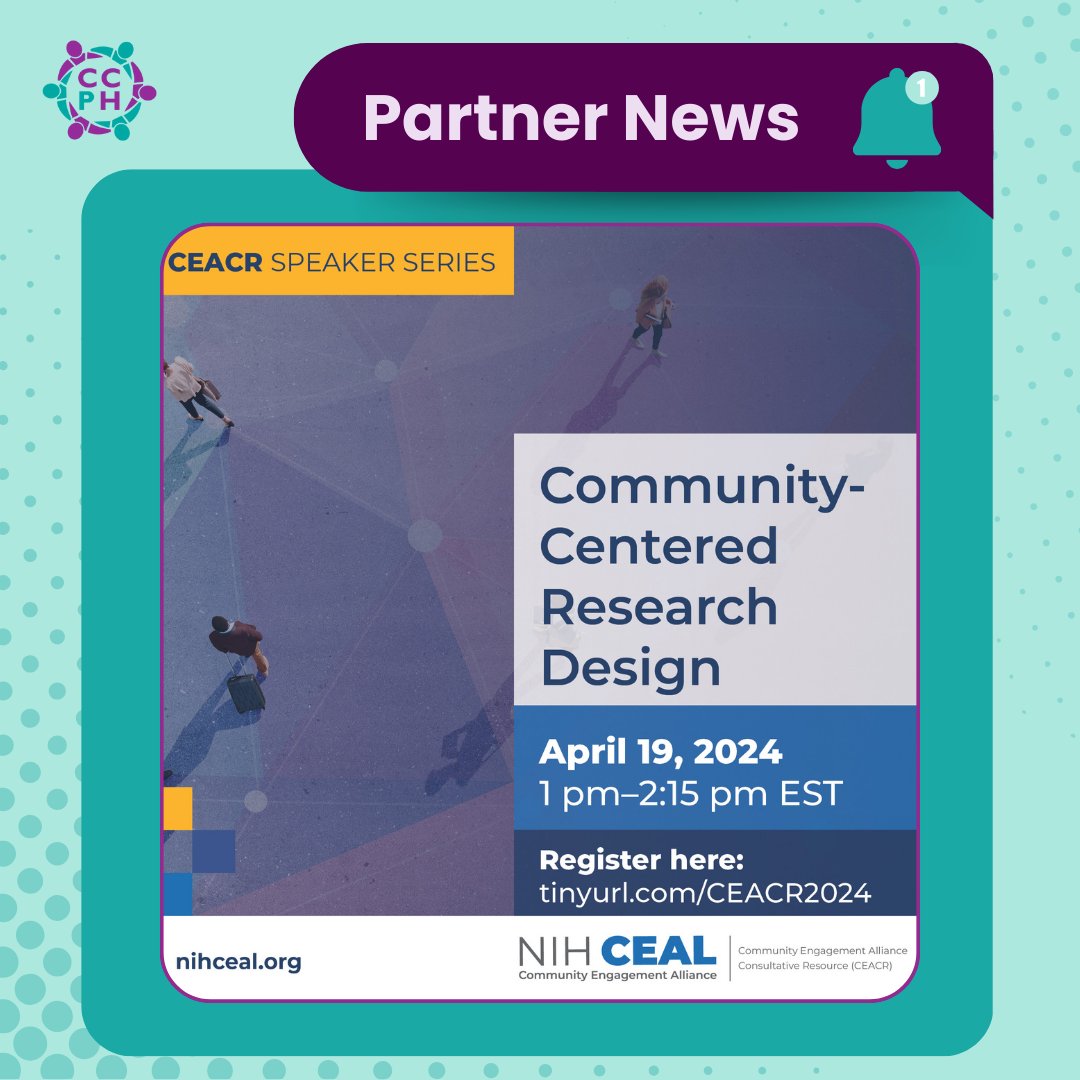 CC
PH

Partner News

1

CEACR SPEAKER SERIES

Community-Centered Research Design

April 19, 2024
1 pm–2:15 pm EST

Register here:
tinyurl.com/CEACR2024

nihceal.org

NIH CEAL
Community Engagement Alliance

Community Engagement Alliance Consultative Resource (CEACR)